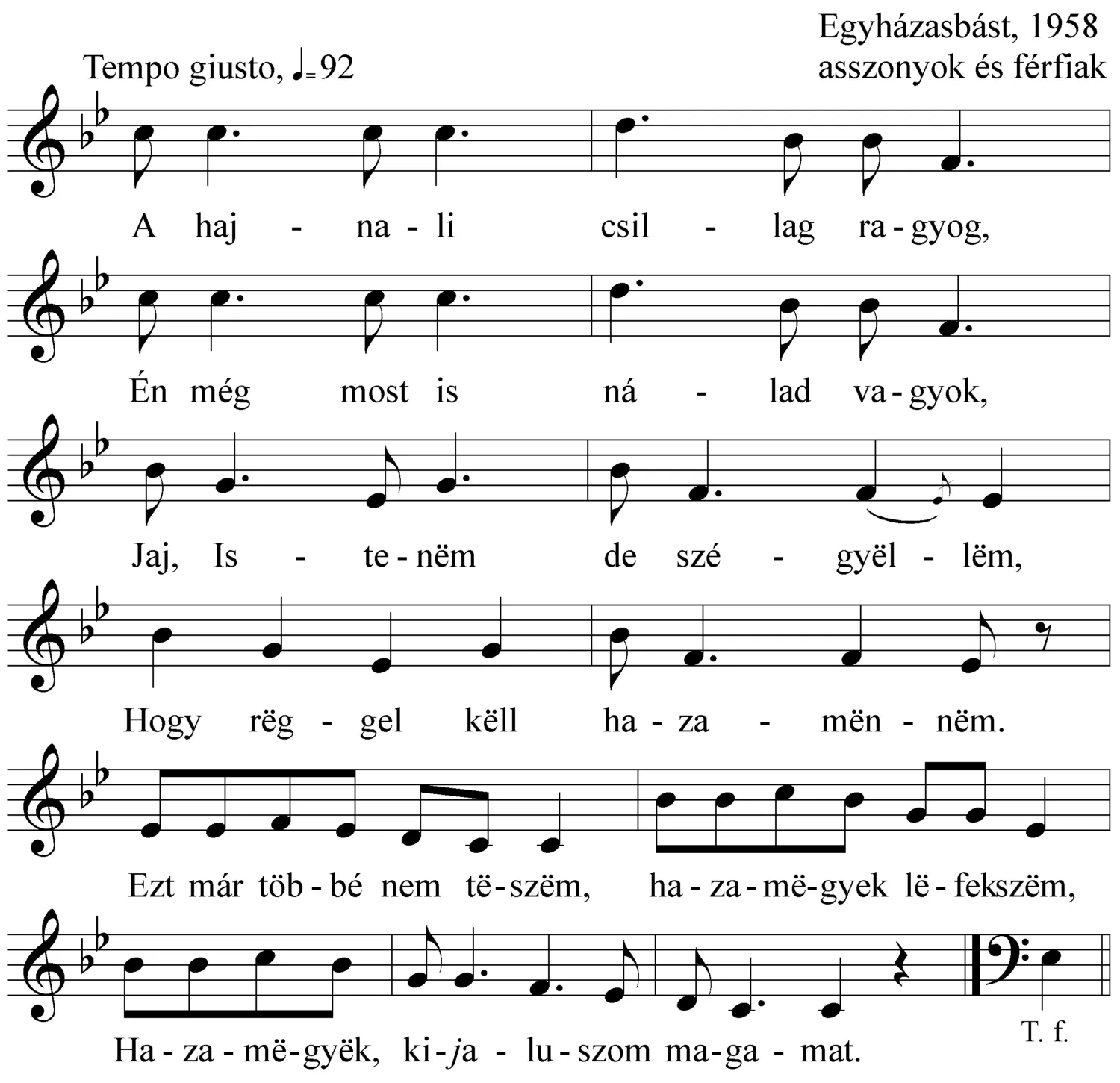 Egyházasbást, 1958
asszonyok és férfiak

Tempo giusto, ♩=92

A haj - na - li csil - lag ra - gyog,

Én még most is ná - lad va - gyok,

Jaj, Is - te - nëm de szé - gyël - lëm,

Hogy rëg - gel këll ha - za - mën - nëm.

Ezt már töb - bé nem të - szëm, ha - za - më - gyek lë - fekszëm,

Ha - za - më - gyëk, ki - ja - lu - szom ma - ga - mat.

T. f.